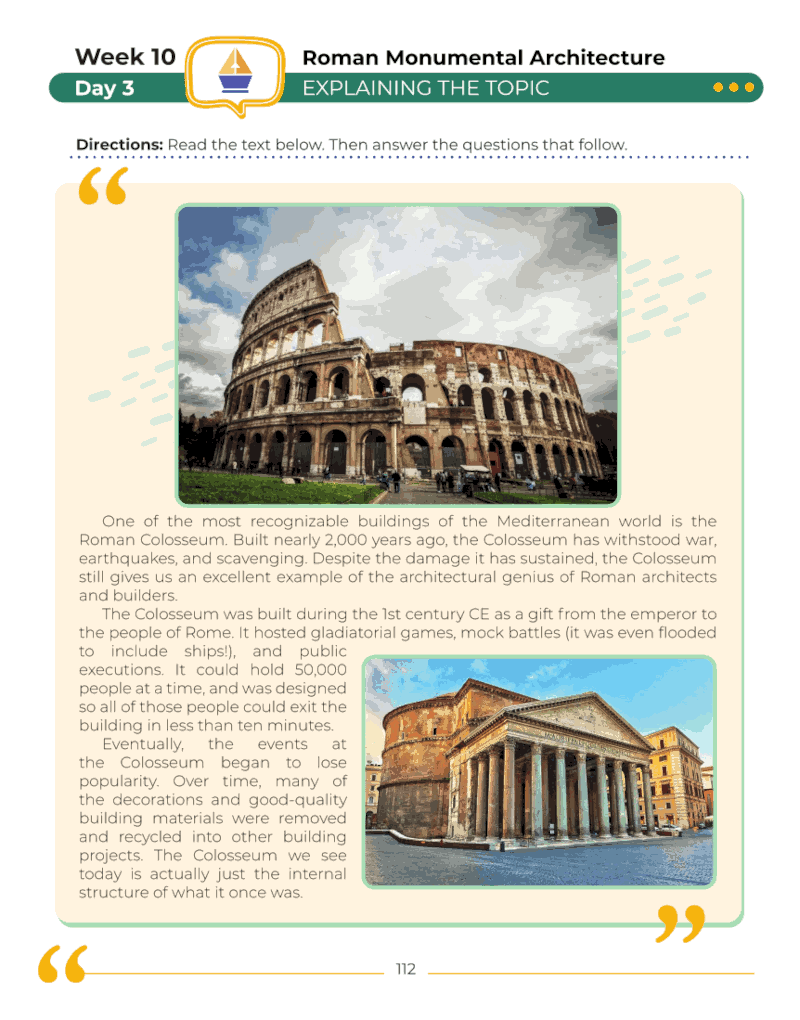 Week 10
Day 3

Roman Monumental Architecture
EXPLAINING THE TOPIC

**Directions:** Read the text below. Then answer the questions that follow.

One of the most recognizable buildings of the Mediterranean world is the Roman Colosseum. Built nearly 2,000 years ago, the Colosseum has withstood war, earthquakes, and scavenging. Despite the damage it has sustained, the Colosseum still gives us an excellent example of the architectural genius of Roman architects and builders.

The Colosseum was built during the 1st century CE as a gift from the emperor to the people of Rome. It hosted gladiatorial games, mock battles (it was even flooded to include ships!), and public executions. It could hold 50,000 people at a time, and was designed so all of those people could exit the building in less than ten minutes.

Eventually, the events at the Colosseum began to lose popularity. Over time, many of the decorations and good-quality building materials were removed and recycled into other building projects. The Colosseum we see today is actually just the internal structure of what it once was.

112